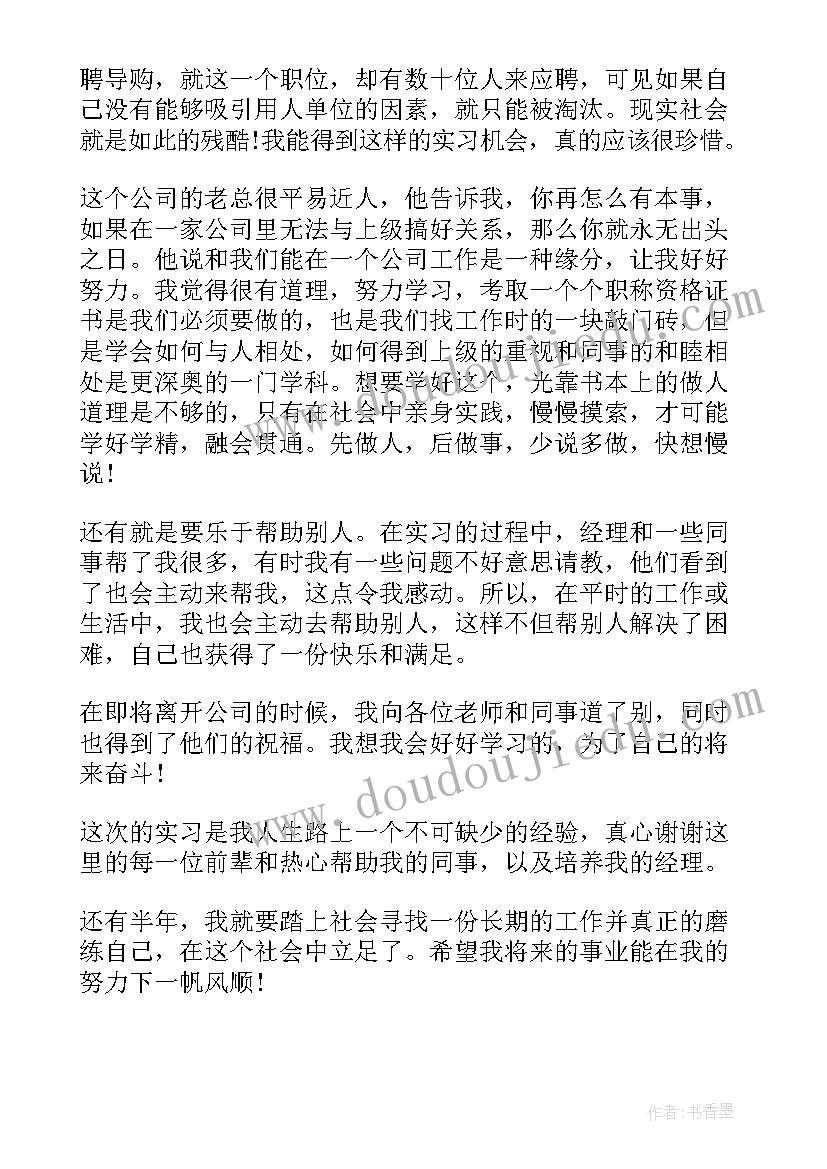 聘导购，就这一个职位，却有数十位人来应聘，可见如果自己没有能够吸引用人单位的因素，就只能被淘汰。现实社会就是如此的残酷!我能得到这样的实习机会，真的应该很珍惜。

这个公司的老总很平易近人，他告诉我，你再怎么有本事，如果在一家公司里无法与上级搞好关系，那么你就永无出头之日。他说和我们能在一个公司工作是一种缘分，让我好好努力。我觉得很有道理，努力学习，考取一个个职称资格证书是我们必须要做的，也是我们找工作时的一块敲门砖，但是学会如何与人相处，如何得到上级的重视和同事的和睦相处是更深奥的一门学科。想要学好这个，光靠书本上的做人道理是不够的，只有在社会中亲身实践，慢慢摸索，才可能学好学精，融会贯通。先做人，后做事，少说多做，快想慢说!

还有就是要乐于帮助别人。在实习的过程中，经理和一些同事帮了我很多，有时我有一些问题不好意思请教，他们看到了也会主动来帮我，这点令我感动。所以，在平时的工作或生活中，我也会主动去帮助别人，这样不但帮别人解决了困难，自己也获得了一份快乐和满足。

在即将离开公司的时候，我向各位老师和同事道了别，同时也得到了他们的祝福。我想我会好好学习的，为了自己的将来奋斗!

这次的实习是我人生路上一个不可缺少的经验，真心谢谢这里的每一位前辈和热心帮助我的同事，以及培养我的经理。

还有半年，我就要踏上社会寻找一份长期的工作并真正的磨练自己，在这个社会中立足了。希望我将来的事业能在我的努力下一帆风顺!

www.doudoujie.com

作者：书香墨